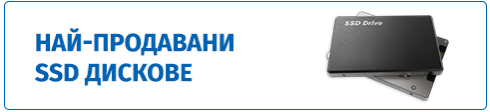 НАЙ-ПРОДАВАНИ SSD ДИСКОВЕ

SSD Drive